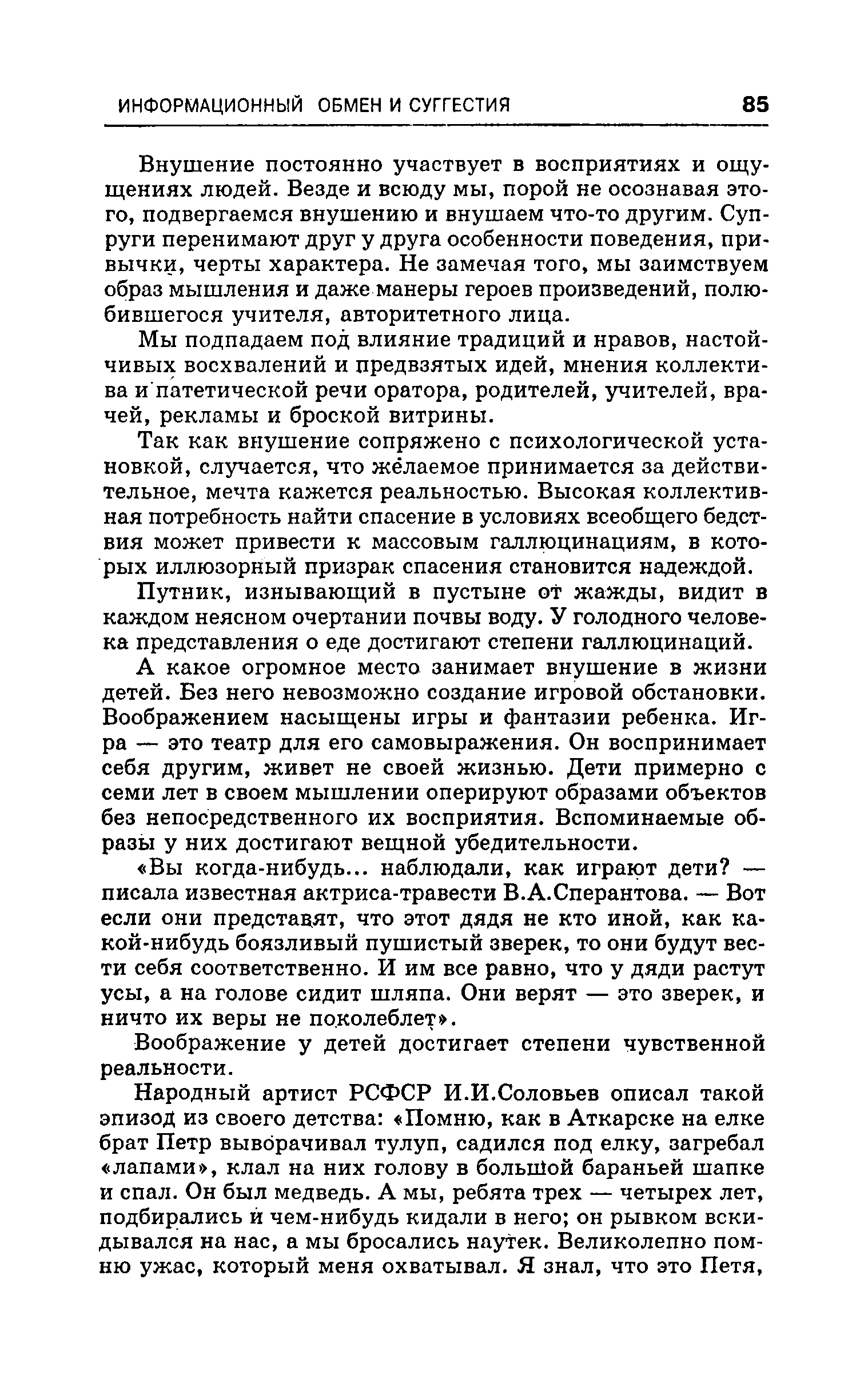 ИНФОРМАЦИОННЫЙ ОБМЕН И СУГГЕСТИЯ 85

Внушение постоянно участвует в восприятиях и ощущениях людей. Везде и всюду мы, порой не осознавая этого, подвергаемся внушению и внушаем что-то другим. Супруги перенимают друг у друга особенности поведения, привычки, черты характера. Не замечая того, мы заимствуем образ мышления и даже манеры героев произведений, полюбившегося учителя, авторитетного лица.

Мы подпадаем под влияние традиций и нравов, настойчивых восхвалений и предвзятых идей, мнения коллектива и патетической речи оратора, родителей, учителей, врачей, рекламы и броской витрины.

Так как внушение сопряжено с психологической установкой, случается, что желаемое принимается за действительное, мечта кажется реальностью. Высокая коллективная потребность найти спасение в условиях всеобщего бедствия может привести к массовым галлюцинациям, в которых иллюзорный призрак спасения становится надеждой.

Путник, изнывающий в пустыне от жажды, видит в каждом неясном очертании почвы воду. У голодного человека представления о еде достигают степени галлюцинаций.

А какое огромное место занимает внушение в жизни детей. Без него невозможно создание игровой обстановки. Воображением насыщены игры и фантазии ребенка. Игра — это театр для его самовыражения. Он воспринимает себя другим, живет не своей жизнью. Дети примерно с семи лет в своем мышлении оперируют образами объектов без непосредственного их восприятия. Вспоминаемые образы у них достигают вещной убедительности.

«Вы когда-нибудь... наблюдали, как играют дети? — писала известная актриса-травести В.А.Сперантова. — Вот если они представят, что этот дядя не кто иной, как какой-нибудь боязливый пушистый зверек, то они будут вести себя соответственно. И им все равно, что у дяди растут усы, а на голове сидит шляпа. Они верят — это зверек, и ничто их веры не поколеблет».

Воображение у детей достигает степени чувственной реальности.

Народный артист РСФСР И.И.Соловьев описал такой эпизод из своего детства: «Помню, как в Аткарске на елке брат Петр выворачивал тулуп, садился под елку, загребал «лапами», клал на них голову в большой бараньей шапке и спал. Он был медведь. А мы, ребята трех — четырех лет, подбирались и чем-нибудь кидали в него; он рывком вскидывался на нас, а мы бросались наутек. Великолепно помню ужас, который меня охватывал. Я знал, что это Петя,